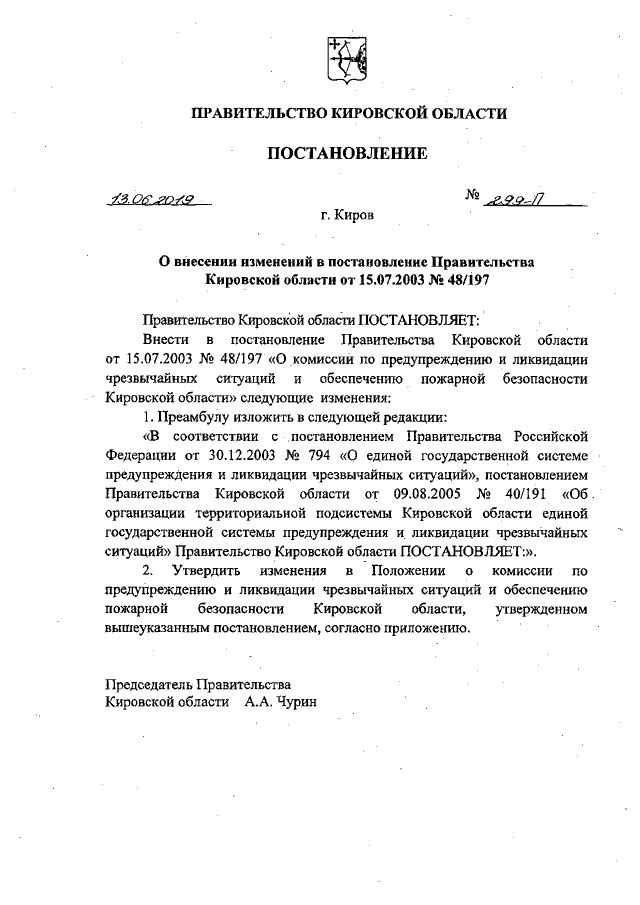 ПРАВИТЕЛЬСТВО КИРОВСКОЙ ОБЛАСТИ

ПОСТАНОВЛЕНИЕ

13.06.2019 № 299-П

г. Киров

О внесении изменений в постановление Правительства Кировской области от 15.07.2003 № 48/197

Правительство Кировской области ПОСТАНОВЛЯЕТ:

Внести в постановление Правительства Кировской области от 15.07.2003 № 48/197 «О комиссии по предупреждению и ликвидации чрезвычайных ситуаций и обеспечению пожарной безопасности Кировской области» следующие изменения:

1. Преамбулу изложить в следующей редакции:

«В соответствии с постановлением Правительства Российской Федерации от 30.12.2003 № 794 «О единой государственной системе предупреждения и ликвидации чрезвычайных ситуаций», постановлением Правительства Кировской области от 09.08.2005 № 40/191 «Об организации территориальной подсистемы Кировской области единой государственной системы предупреждения и ликвидации чрезвычайных ситуаций» Правительство Кировской области ПОСТАНОВЛЯЕТ:».

2. Утвердить изменения в Положении о комиссии по предупреждению и ликвидации чрезвычайных ситуаций и обеспечению пожарной безопасности Кировской области, утвержденном вышеуказанным постановлением, согласно приложению.

Председатель Правительства
Кировской области А.А. Чурин